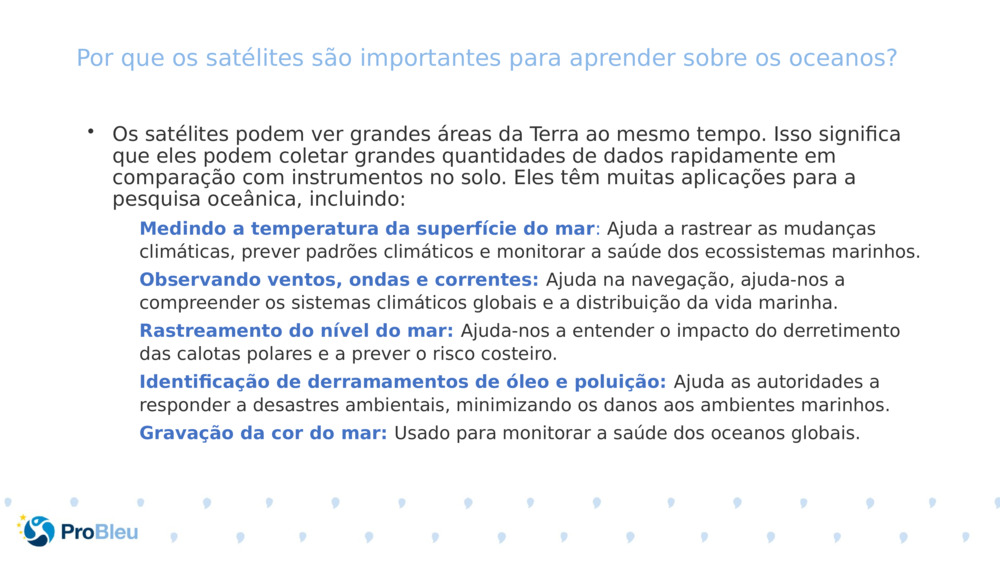 Por que os satélites são importantes para aprender sobre os oceanos?

• Os satélites podem ver grandes áreas da Terra ao mesmo tempo. Isso significa que eles podem coletar grandes quantidades de dados rapidamente em comparação com instrumentos no solo. Eles têm muitas aplicações para a pesquisa oceânica, incluindo:

Medindo a temperatura da superfície do mar: Ajuda a rastrear as mudanças climáticas, prever padrões climáticos e monitorar a saúde dos ecossistemas marinhos.

Observando ventos, ondas e correntes: Ajuda na navegação, ajuda-nos a compreender os sistemas climáticos globais e a distribuição da vida marinha.

Rastreamento do nível do mar: Ajuda-nos a entender o impacto do derretimento das calotas polares e a prever o risco costeiro.

Identificação de derramamentos de óleo e poluição: Ajuda as autoridades a responder a desastres ambientais, minimizando os danos aos ambientes marinhos.

Gravação da cor do mar: Usado para monitorar a saúde dos oceanos globais.

ProBleu